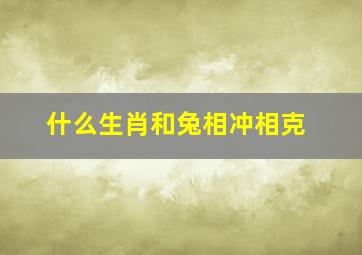 什么生肖和兔相冲相克